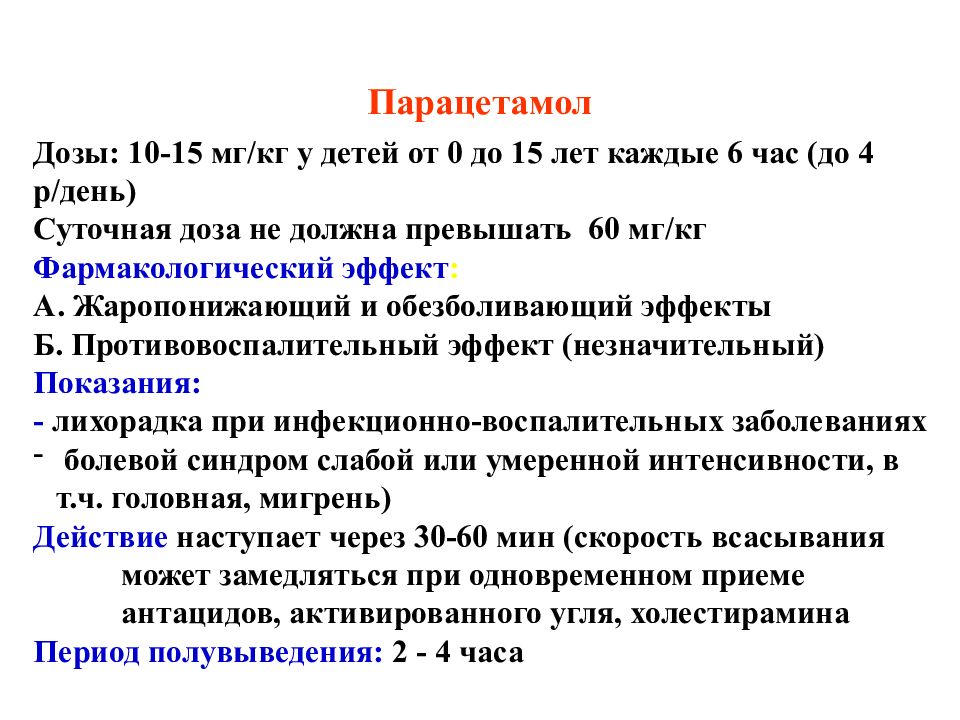 Парацетамол

Дозы: 10-15 мг/кг у детей от 0 до 15 лет каждые 6 час (до 4 р/день)

Суточная доза не должна превышать 60 мг/кг

Фармакологический эффект:

А. Жаропонижающий и обезболивающий эффекты

Б. Противовоспалительный эффект (незначительный)

Показания:

- лихорадка при инфекционно-воспалительных заболеваниях

- болевой синдром слабой или умеренной интенсивности, в т.ч. головная, мигрень)

Действие наступает через 30-60 мин (скорость всасывания может замедляться при одновременном приеме антацидов, активированного угля, холестирамина

Период полувыведения: 2 - 4 часа